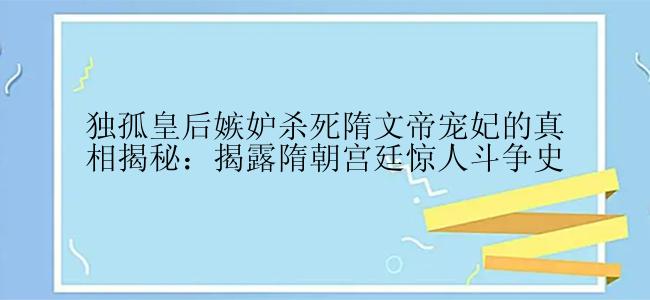 独孤皇后嫉妒杀死隋文帝宠妃的真相揭秘：揭露隋朝宫廷惊人斗争史